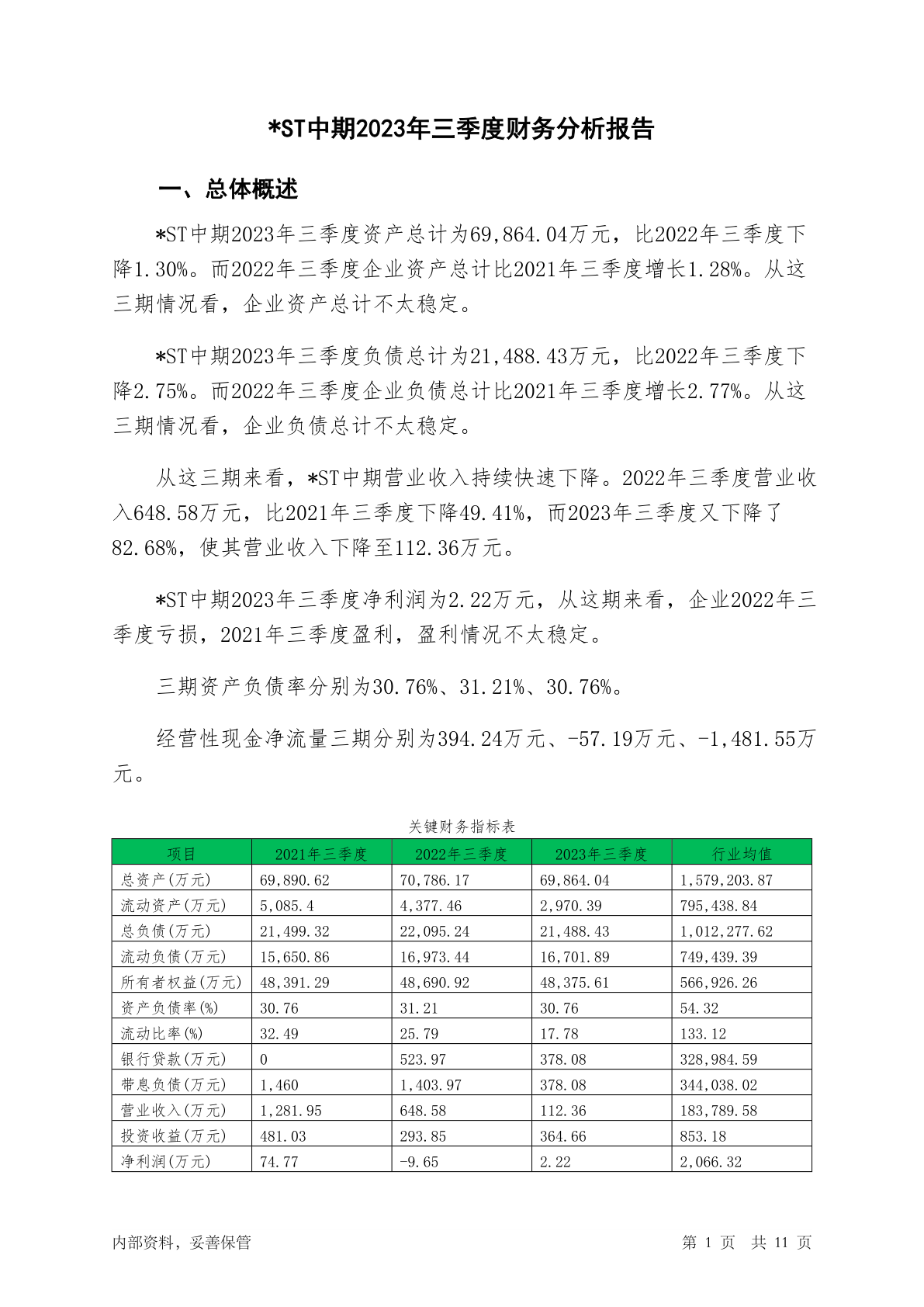 *ST中期2023年三季度财务分析报告

一、总体概述

*ST中期2023年三季度资产总计为69,864.04万元，比2022年三季度下降1.30%。而2022年三季度企业资产总计比2021年三季度增长1.28%。从这三期情况看，企业资产总计不太稳定。

*ST中期2023年三季度负债总计为21,488.43万元，比2022年三季度下降2.75%。而2022年三季度企业负债总计比2021年三季度增长2.77%。从这三期情况看，企业负债总计不太稳定。

从这三期来看，*ST中期营业收入持续快速下降。2022年三季度营业收入648.58万元，比2021年三季度下降49.41%，而2023年三季度又下降了82.68%，使其营业收入下降至112.36万元。

*ST中期2023年三季度净利润为2.22万元，从这期来看，企业2022年三季度亏损，2021年三季度盈利，盈利情况不太稳定。

三期资产负债率分别为30.76%、31.21%、30.76%。

经营性现金净流量三期分别为394.24万元、-57.19万元、-1,481.55万元。

关键财务指标表

| 项目 | 2021年三季度 | 2022年三季度 | 2023年三季度 | 行业均值 |
|---|---|---|---|---|
| 总资产(万元) | 69,890.62 | 70,786.17 | 69,864.04 | 1,579,203.87 |
| 流动资产(万元) | 5,085.4 | 4,377.46 | 2,970.39 | 795,438.84 |
| 总负债(万元) | 21,499.32 | 22,095.24 | 21,488.43 | 1,012,277.62 |
| 流动负债(万元) | 15,650.86 | 16,973.44 | 16,701.89 | 749,439.39 |
| 所有者权益(万元) | 48,391.29 | 48,690.92 | 48,375.61 | 566,926.26 |
| 资产负债率(%) | 30.76 | 31.21 | 30.76 | 54.32 |
| 流动比率(%) | 32.49 | 25.79 | 17.78 | 133.12 |
| 银行贷款(万元) | 0 | 523.97 | 378.08 | 328,984.59 |
| 带息负债(万元) | 1,460 | 1,403.97 | 378.08 | 344,038.02 |
| 营业收入(万元) | 1,281.95 | 648.58 | 112.36 | 183,789.58 |
| 投资收益(万元) | 481.03 | 293.85 | 364.66 | 853.18 |
| 净利润(万元) | 74.77 | -9.65 | 2.22 | 2,066.32 |

内部资料，妥善保管

第 1 页 共 11 页